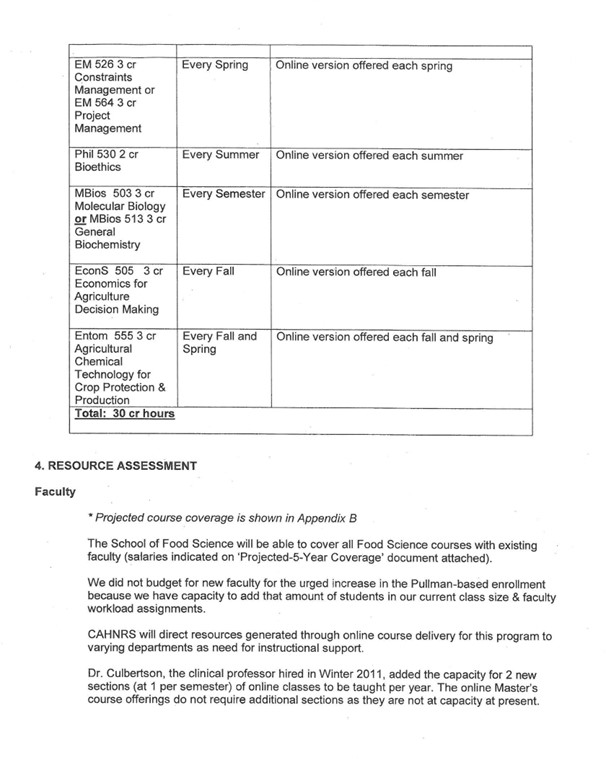 | | | |
|---|---|---|
| EM 526 3 cr Constraints Management or EM 564 3 cr Project Management | Every Spring | Online version offered each spring |
| Phil 530 2 cr Bioethics | Every Summer | Online version offered each summer |
| MBios 503 3 cr Molecular Biology or MBios 513 3 cr General Biochemistry | Every Semester | Online version offered each semester |
| EconS 505 3 cr Economics for Agriculture Decision Making | Every Fall | Online version offered each fall |
| Entom 555 3 cr Agricultural Chemical Technology for Crop Protection & Production | Every Fall and Spring | Online version offered each fall and spring |
| Total: 30 cr hours | | |

4. RESOURCE ASSESSMENT

Faculty

* Projected course coverage is shown in Appendix B

The School of Food Science will be able to cover all Food Science courses with existing faculty (salaries indicated on 'Projected-5-Year Coverage' document attached).

We did not budget for new faculty for the urged increase in the Pullman-based enrollment because we have capacity to add that amount of students in our current class size & faculty workload assignments.

CAHNRS will direct resources generated through online course delivery for this program to varying departments as need for instructional support.

Dr. Culbertson, the clinical professor hired in Winter 2011, added the capacity for 2 new sections (at 1 per semester) of online classes to be taught per year. The online Master's course offerings do not require additional sections as they are not at capacity at present.